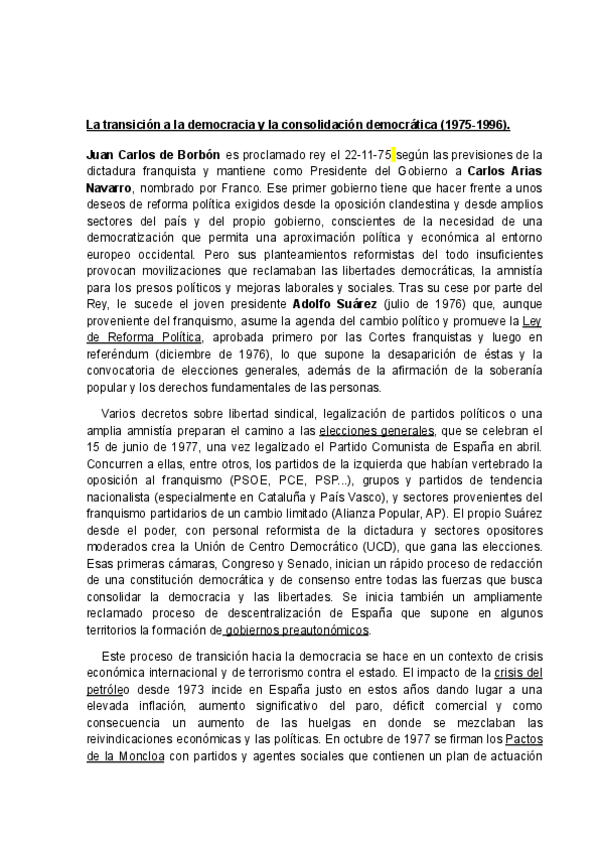 La transición a la democracia y la consolidación democrática (1975-1996).

Juan Carlos de Borbón es proclamado rey el 22-11-75 según las previsiones de la dictadura franquista y mantiene como Presidente del Gobierno a Carlos Arias Navarro, nombrado por Franco. Ese primer gobierno tiene que hacer frente a unos deseos de reforma política exigidos desde la oposición clandestina y desde amplios sectores del país y del propio gobierno, conscientes de la necesidad de una democratización que permita una aproximación política y económica al entorno europeo occidental. Pero sus planteamientos reformistas del todo insuficientes provocan movilizaciones que reclamaban las libertades democráticas, la amnistía para los presos políticos y mejoras laborales y sociales. Tras su cese por parte del Rey, le sucede el joven presidente Adolfo Suárez (julio de 1976) que, aunque proveniente del franquismo, asume la agenda del cambio político y promueve la Ley de Reforma Política, aprobada primero por las Cortes franquistas y luego en referéndum (diciembre de 1976), lo que supone la desaparición de éstas y la convocatoria de elecciones generales, además de la afirmación de la soberanía popular y los derechos fundamentales de las personas.

Varios decretos sobre libertad sindical, legalización de partidos políticos o una amplia amnistía preparan el camino a las elecciones generales, que se celebran el 15 de junio de 1977, una vez legalizado el Partido Comunista de España en abril. Concurren a ellas, entre otros, los partidos de la izquierda que habían vertebrado la oposición al franquismo (PSOE, PCE, PSP...), grupos y partidos de tendencia nacionalista (especialmente en Cataluña y País Vasco), y sectores provenientes del franquismo partidarios de un cambio limitado (Alianza Popular, AP). El propio Suárez desde el poder, con personal reformista de la dictadura y sectores opositores moderados crea la Unión de Centro Democrático (UCD), que gana las elecciones. Esas primeras cámaras, Congreso y Senado, inician un rápido proceso de redacción de una constitución democrática y de consenso entre todas las fuerzas que busca consolidar la democracia y las libertades. Se inicia también un ampliamente reclamado proceso de descentralización de España que supone en algunos territorios la formación de gobiernos preautonómicos.

Este proceso de transición hacia la democracia se hace en un contexto de crisis económica internacional y de terrorismo contra el estado. El impacto de la crisis del petróleo desde 1973 incide en España justo en estos años dando lugar a una elevada inflación, aumento significativo del paro, déficit comercial y como consecuencia un aumento de las huelgas en donde se mezclaban las reivindicaciones económicas y las políticas. En octubre de 1977 se firman los Pactos de la Moncloa con partidos y agentes sociales que contienen un plan de actuación